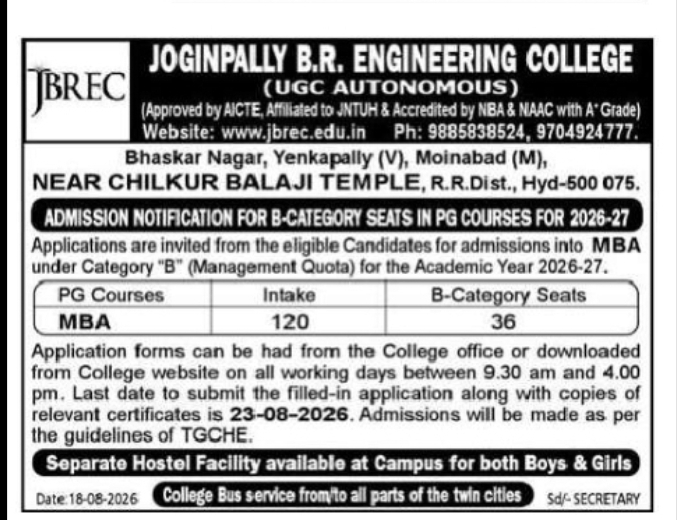 JBREC

JOGINPALLY B.R. ENGINEERING COLLEGE
(UGC AUTONOMOUS)
(Approved by AICTE, Affiliated to JNTUH & Accredited by NBA & NAAC with A+ Grade)
Website: www.jbrec.edu.in Ph: 9885838524, 9704924777.

Bhaskar Nagar, Yenkapally (V), Moinabad (M),
NEAR CHILKUR BALAJI TEMPLE, R.R.Dist., Hyd-500 075.

ADMISSION NOTIFICATION FOR B-CATEGORY SEATS IN PG COURSES FOR 2026-27

Applications are invited from the eligible Candidates for admissions into MBA under Category "B" (Management Quota) for the Academic Year 2026-27.

| PG Courses | Intake | B-Category Seats |
|---|---|---|
| MBA | 120 | 36 |

Application forms can be had from the College office or downloaded from College website on all working days between 9.30 am and 4.00 pm. Last date to submit the filled-in application along with copies of relevant certificates is 23-08-2026. Admissions will be made as per the guidelines of TGCHE.

Separate Hostel Facility available at Campus for both Boys & Girls

Date:18-08-2026 College Bus service from/to all parts of the twin cities Sd/- SECRETARY